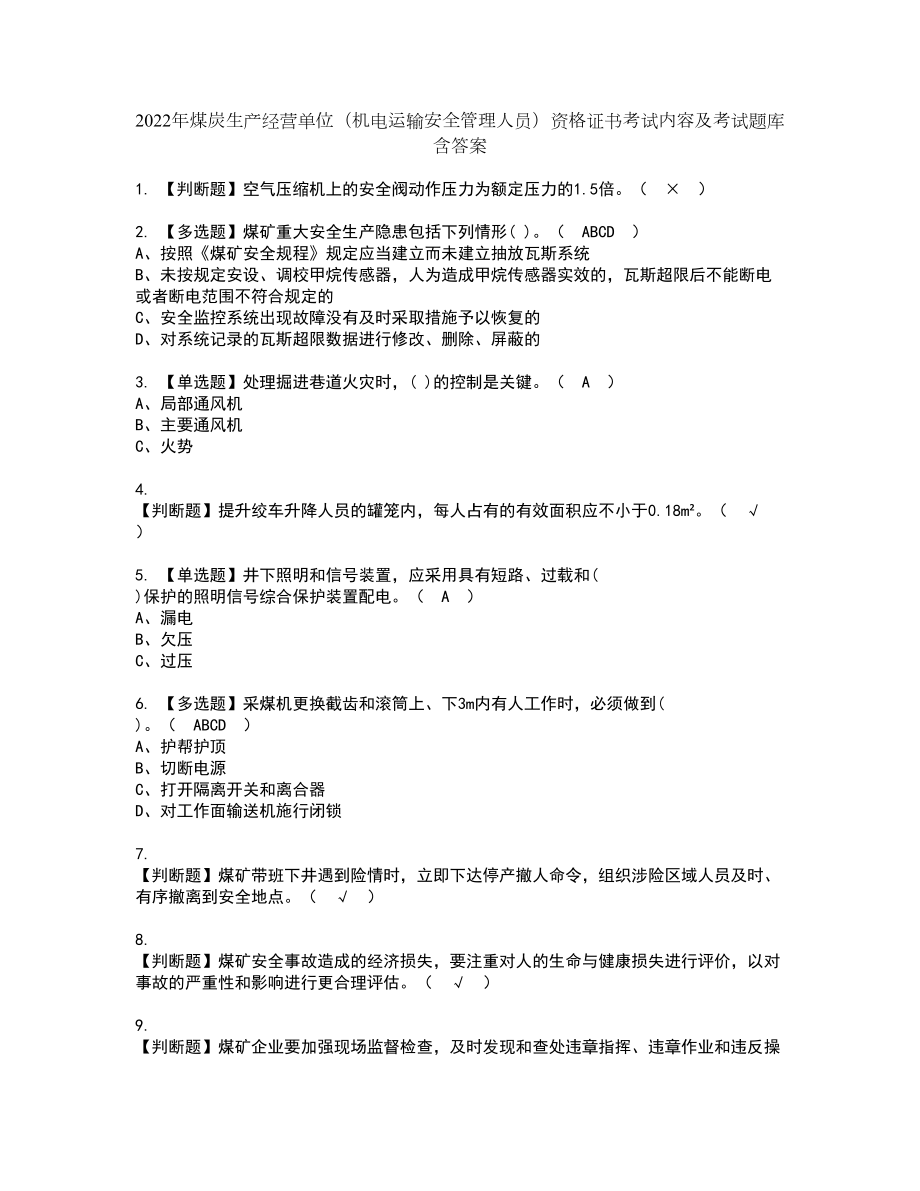 2022年煤炭生产经营单位（机电运输安全管理人员）资格证书考试内容及考试题库含答案

1. 【判断题】空气压缩机上的安全阀动作压力为额定压力的1.5倍。（ × ）

2. 【多选题】煤矿重大安全生产隐患包括下列情形( )。（ ABCD ）
A、按照《煤矿安全规程》规定应当建立而未建立抽放瓦斯系统
B、未按规定安设、调校甲烷传感器，人为造成甲烷传感器实效的，瓦斯超限后不能断电或者断电范围不符合规定的
C、安全监控系统出现故障没有及时采取措施予以恢复的
D、对系统记录的瓦斯超限数据进行修改、删除、屏蔽的

3. 【单选题】处理掘进巷道火灾时，( )的控制是关键。（ A ）
A、局部通风机
B、主要通风机
C、火势

4.
【判断题】提升绞车升降人员的罐笼内，每人占有的有效面积应不小于0.18m²。（ √ ）

5. 【单选题】井下照明和信号装置，应采用具有短路、过载和( )保护的照明信号综合保护装置配电。（ A ）
A、漏电
B、欠压
C、过压

6. 【多选题】采煤机更换截齿和滚筒上、下3m内有人工作时，必须做到( )。（ ABCD ）
A、护帮护顶
B、切断电源
C、打开隔离开关和离合器
D、对工作面输送机施行闭锁

7.
【判断题】煤矿带班下井遇到险情时，立即下达停产撤人命令，组织涉险区域人员及时、有序撤离到安全地点。（ √ ）

8.
【判断题】煤矿安全事故造成的经济损失，要注重对人的生命与健康损失进行评价，以对事故的严重性和影响进行更合理评估。（ √ ）

9.
【判断题】煤矿企业要加强现场监督检查，及时发现和查处违章指挥、违章作业和违反操